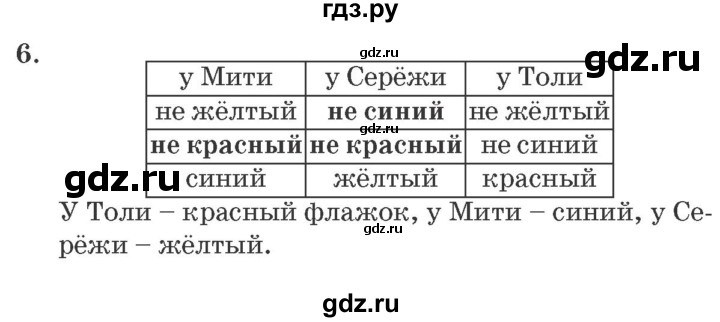 гдз.ру

6.

gdz.ru

gdz.ru

| у Мити | у Серёжи | у Толи |
|---|---|---|
| не жёлтый | **не синий** | не жёлтый |
| **не красный** | **не красный** | не синий |
| синий | жёлтый | красный |

gdz.ru

gdz.ru

У Толи – красный флажок, у Мити – синий, у Серёжи – жёлтый.

gdz.ru

gdz.ru